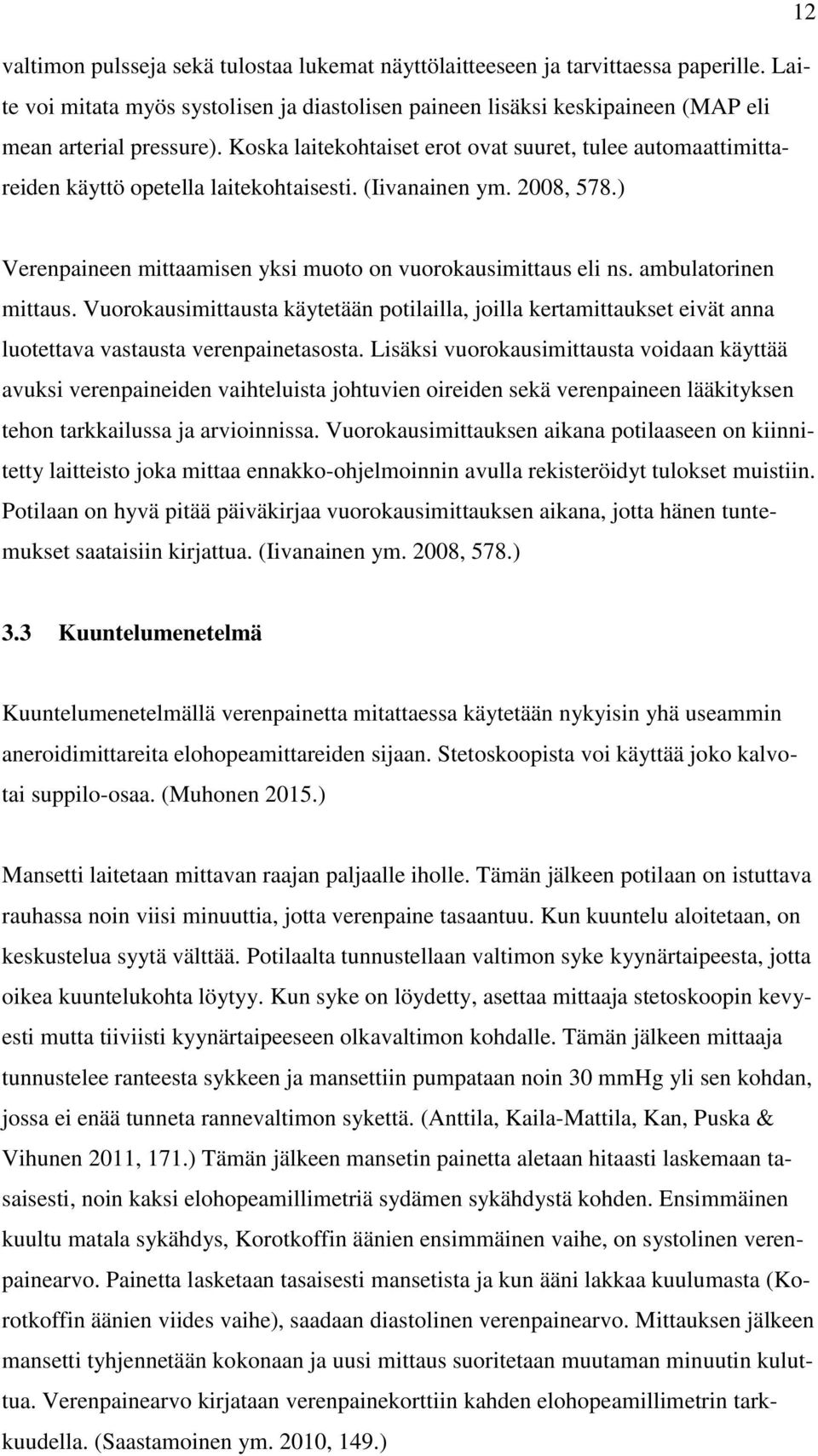 12

valtimon pulsseja sekä tulostaa lukemat näyttölaitteeseen ja tarvittaessa paperille. Laite voi mitata myös systolisen ja diastolisen paineen lisäksi keskipaineen (MAP eli mean arterial pressure). Koska laitekohtaiset erot ovat suuret, tulee automaattimittareiden käyttö opetella laitekohtaisesti. (Iivanainen ym. 2008, 578.)

Verenpaineen mittaamisen yksi muoto on vuorokausimittaus eli ns. ambulatorinen mittaus. Vuorokausimittausta käytetään potilailla, joilla kertamittaukset eivät anna luotettava vastausta verenpainetasosta. Lisäksi vuorokausimittausta voidaan käyttää avuksi verenpaineiden vaihteluista johtuvien oireiden sekä verenpaineen lääkityksen tehon tarkkailussa ja arvioinnissa. Vuorokausimittauksen aikana potilaaseen on kiinnitetty laitteisto joka mittaa ennakko-ohjelmoinnin avulla rekisteröidyt tulokset muistiin. Potilaan on hyvä pitää päiväkirjaa vuorokausimittauksen aikana, jotta hänen tuntemukset saataisiin kirjattua. (Iivanainen ym. 2008, 578.)

3.3 Kuuntelumenetelmä

Kuuntelumenetelmällä verenpainetta mitattaessa käytetään nykyisin yhä useammin aneroidimittareita elohopeamittareiden sijaan. Stetoskoopista voi käyttää joko kalvotai suppilo-osaa. (Muhonen 2015.)

Mansetti laitetaan mittavan raajan paljaalle iholle. Tämän jälkeen potilaan on istuttava rauhassa noin viisi minuuttia, jotta verenpaine tasaantuu. Kun kuuntelu aloitetaan, on keskustelua syytä välttää. Potilaalta tunnustellaan valtimon syke kyynärtaipeesta, jotta oikea kuuntelukohta löytyy. Kun syke on löydetty, asettaa mittaaja stetoskoopin kevyesti mutta tiiviisti kyynärtaipeeseen olkavaltimon kohdalle. Tämän jälkeen mittaaja tunnustelee ranteesta sykkeen ja mansettiin pumpataan noin 30 mmHg yli sen kohdan, jossa ei enää tunneta rannevaltimon sykettä. (Anttila, Kaila-Mattila, Kan, Puska & Vihunen 2011, 171.) Tämän jälkeen mansetin painetta aletaan hitaasti laskemaan tasaisesti, noin kaksi elohopeamillimetriä sydämen sykähdystä kohden. Ensimmäinen kuultu matala sykähdys, Korotkoffin äänien ensimmäinen vaihe, on systolinen verenpainearvo. Painetta lasketaan tasaisesti mansetista ja kun ääni lakkaa kuulumasta (Korotkoffin äänien viides vaihe), saadaan diastolinen verenpainearvo. Mittauksen jälkeen mansetti tyhjennetään kokonaan ja uusi mittaus suoritetaan muutaman minuutin kuluttua. Verenpainearvo kirjataan verenpainekorttiin kahden elohopeamillimetrin tarkkuudella. (Saastamoinen ym. 2010, 149.)